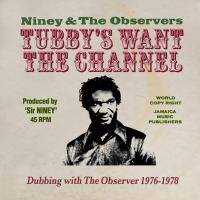 Niney & The Observers

TUBBY'S WANT THE CHANNEL

Produced by 'Sir NINEY' 45 RPM

WORLD COPY RIGHT

JAMAICA MUSIC PUBLISHERS

Dubbing with The Observer 1976-1978